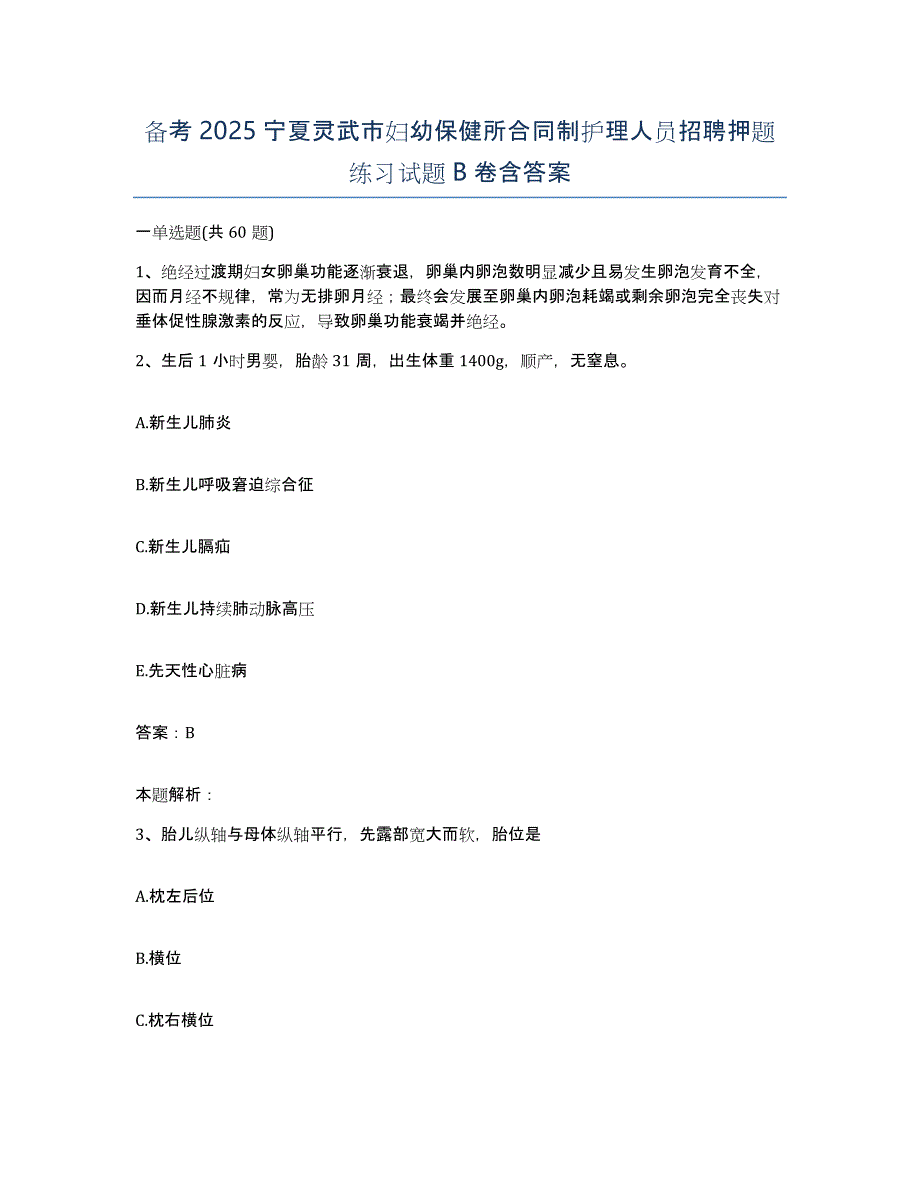 备考 2025 宁夏灵武市妇幼保健所合同制护理人员招聘押题练习试题 B 卷含答案

一单选题(共 60 题)

1、绝经过渡期妇女卵巢功能逐渐衰退，卵巢内卵泡数明显减少且易发生卵泡发育不全，因而月经不规律，常为无排卵月经；最终会发展至卵巢内卵泡耗竭或剩余卵泡完全丧失对垂体促性腺激素的反应，导致卵巢功能衰竭并绝经。

2、生后 1 小时男婴，胎龄 31 周，出生体重 1400g，顺产，无窒息。

A.新生儿肺炎

B.新生儿呼吸窘迫综合征

C.新生儿膈疝

D.新生儿持续肺动脉高压

E.先天性心脏病

答案：B

本题解析：

3、胎儿纵轴与母体纵轴平行，先露部宽大而软，胎位是

A.枕左后位

B.横位

C.枕右横位